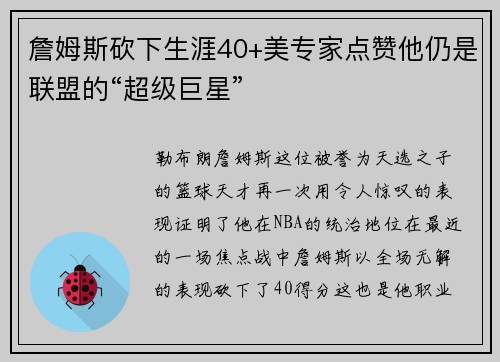 詹姆斯砍下生涯40+美专家点赞他仍是联盟的“超级巨星”

勒布朗詹姆斯这位被誉为天选之子的篮球天才再一次用令人惊叹的表现证明了他在NBA的统治地位在最近的一场焦点战中詹姆斯以全场无解的表现砍下了40得分这也是他职业